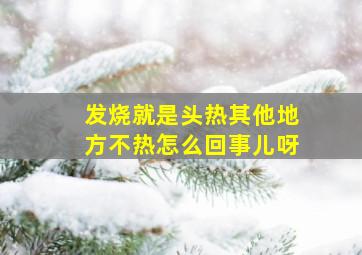 发烧就是头热其他地方不热怎么回事儿呀